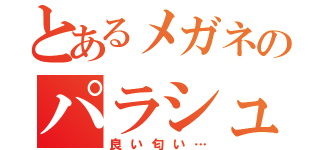 とあるメガネの
パラシュ
良い匂い…